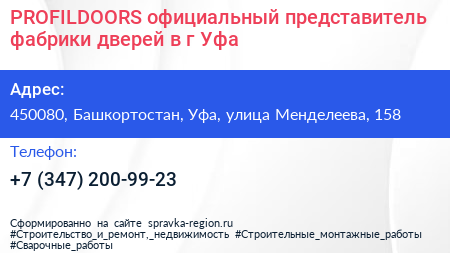 PROFILDOORS официальный представитель фабрики дверей в г Уфа

Адрес:
450080, Башкортостан, Уфа, улица Менделеева, 158

Телефон:
+7 (347) 200-99-23

Сформированно на сайте spravka-region.ru
#Строительство_и_ремонт,_недвижимость #Строительные_монтажные_работы #Сварочные_работы